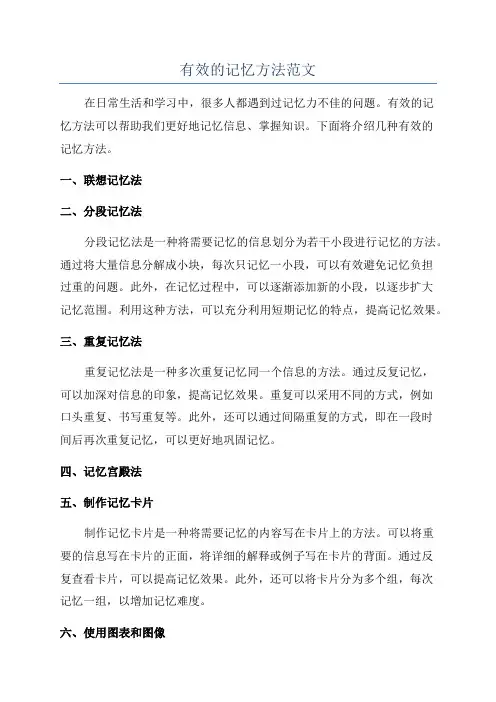 有效的记忆方法范文

在日常生活和学习中，很多人都遇到过记忆力不佳的问题。有效的记忆方法可以帮助我们更好地记忆信息、掌握知识。下面将介绍几种有效的记忆方法。

一、联想记忆法

二、分段记忆法

分段记忆法是一种将需要记忆的信息划分为若干小段进行记忆的方法。通过将大量信息分解成小块，每次只记忆一小段，可以有效避免记忆负担过重的问题。此外，在记忆过程中，可以逐渐添加新的小段，以逐步扩大记忆范围。利用这种方法，可以充分利用短期记忆的特点，提高记忆效果。

三、重复记忆法

重复记忆法是一种多次重复记忆同一个信息的方法。通过反复记忆，可以加深对信息的印象，提高记忆效果。重复可以采用不同的方式，例如口头重复、书写重复等。此外，还可以通过间隔重复的方式，即在一段时间后再次重复记忆，可以更好地巩固记忆。

四、记忆宫殿法

五、制作记忆卡片

制作记忆卡片是一种将需要记忆的内容写在卡片上的方法。可以将重要的信息写在卡片的正面，将详细的解释或例子写在卡片的背面。通过反复查看卡片，可以提高记忆效果。此外，还可以将卡片分为多个组，每次记忆一组，以增加记忆难度。

六、使用图表和图像